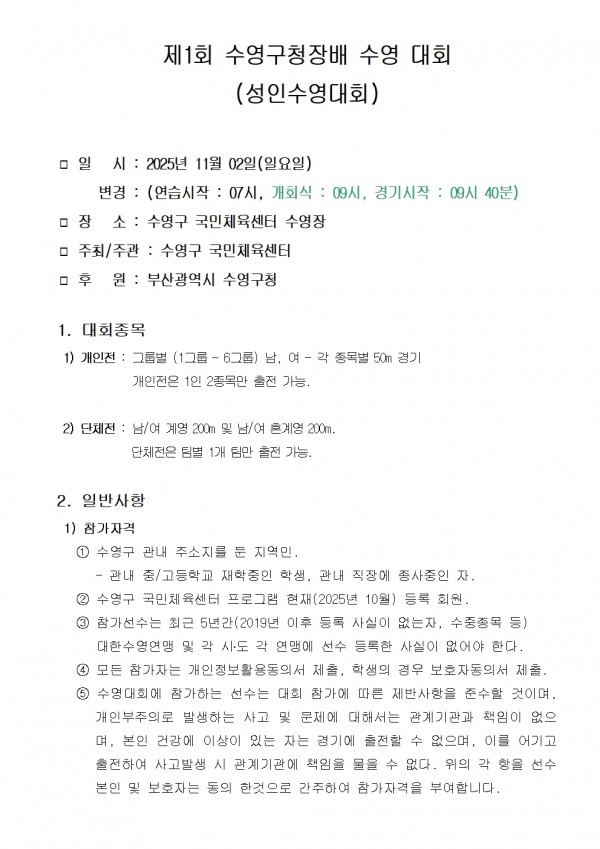 제1회 수영구청장배 수영 대회
(성인수영대회)

□ 일　시 : 2025년 11월 02일(일요일)
변경 : (연습시작 : 07시, 개회식 : 09시, 경기시작 : 09시 40분)

□ 장　소 : 수영구 국민체육센터 수영장

□ 주최/주관 : 수영구 국민체육센터

□ 후　원 : 부산광역시 수영구청

1. 대회종목

1) 개인전 : 그룹별 (1그룹 ~ 6그룹) 남, 여 - 각 종목별 50m 경기
개인전은 1인 2종목만 출전 가능.

2) 단체전 : 남/여 계영 200m 및 남/여 혼계영 200m.
단체전은 팀별 1개 팀만 출전 가능.

2. 일반사항

1) 참가자격

① 수영구 관내 주소지를 둔 지역민.
- 관내 중/고등학교 재학중인 학생, 관내 직장에 종사중인 자.

② 수영구 국민체육센터 프로그램 현재(2025년 10월) 등록 회원.

③ 참가선수는 최근 5년간(2019년 이후 등록 사실이 없는자, 수중종목 등) 대한수영연맹 및 각 시·도 각 연맹에 선수 등록한 사실이 없어야 한다.

④ 모든 참가자는 개인정보활용동의서 제출, 학생의 경우 보호자동의서 제출.

⑤ 수영대회에 참가하는 선수는 대회 참가에 따른 제반사항을 준수할 것이며, 개인부주의로 발생하는 사고 및 문제에 대해서는 관계기관과 책임이 없으며, 본인 건강에 이상이 있는 자는 경기에 출전할 수 없으며, 이를 어기고 출전하여 사고발생 시 관계기관에 책임을 물을 수 없다. 위의 각 항을 선수 본인 및 보호자는 동의 한것으로 간주하여 참가자격을 부여합니다.